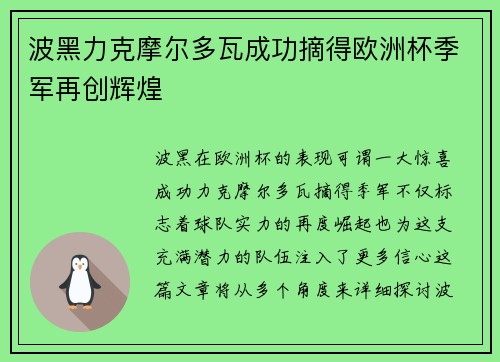 波黑力克摩尔多瓦成功摘得欧洲杯季军再创辉煌

波黑在欧洲杯的表现可谓一大惊喜成功力克摩尔多瓦摘得季军不仅标志着球队实力的再度崛起也为这支充满潜力的队伍注入了更多信心这篇文章将从多个角度来详细探讨波